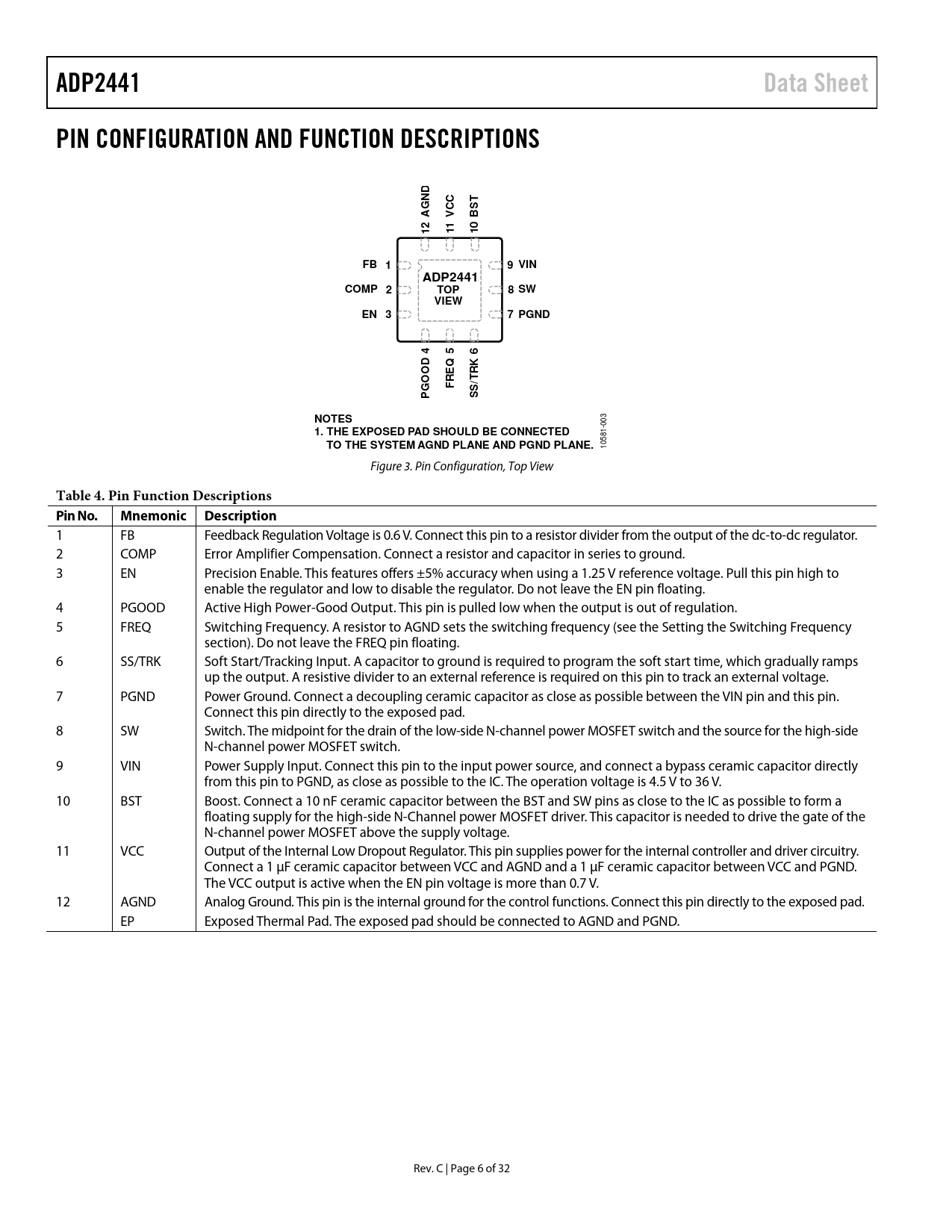 ADP2441

Data Sheet

PIN CONFIGURATION AND FUNCTION DESCRIPTIONS

12 AGND
11 VCC
10 BST

FB 1
COMP 2
EN 3

ADP2441
TOP
VIEW

9 VIN
8 SW
7 PGND

PGOOD 4
FREQ 5
SS/TRK 6

NOTES
1. THE EXPOSED PAD SHOULD BE CONNECTED TO THE SYSTEM AGND PLANE AND PGND PLANE.

10581-003

Figure 3. Pin Configuration, Top View

Table 4. Pin Function Descriptions

| Pin No. | Mnemonic | Description |
|---|---|---|
| 1 | FB | Feedback Regulation Voltage is 0.6 V. Connect this pin to a resistor divider from the output of the dc-to-dc regulator. |
| 2 | COMP | Error Amplifier Compensation. Connect a resistor and capacitor in series to ground. |
| 3 | EN | Precision Enable. This features offers ±5% accuracy when using a 1.25 V reference voltage. Pull this pin high to enable the regulator and low to disable the regulator. Do not leave the EN pin floating. |
| 4 | PGOOD | Active High Power-Good Output. This pin is pulled low when the output is out of regulation. |
| 5 | FREQ | Switching Frequency. A resistor to AGND sets the switching frequency (see the Setting the Switching Frequency section). Do not leave the FREQ pin floating. |
| 6 | SS/TRK | Soft Start/Tracking Input. A capacitor to ground is required to program the soft start time, which gradually ramps up the output. A resistive divider to an external reference is required on this pin to track an external voltage. |
| 7 | PGND | Power Ground. Connect a decoupling ceramic capacitor as close as possible between the VIN pin and this pin. Connect this pin directly to the exposed pad. |
| 8 | SW | Switch. The midpoint for the drain of the low-side N-channel power MOSFET switch and the source for the high-side N-channel power MOSFET switch. |
| 9 | VIN | Power Supply Input. Connect this pin to the input power source, and connect a bypass ceramic capacitor directly from this pin to PGND, as close as possible to the IC. The operation voltage is 4.5 V to 36 V. |
| 10 | BST | Boost. Connect a 10 nF ceramic capacitor between the BST and SW pins as close to the IC as possible to form a floating supply for the high-side N-Channel power MOSFET driver. This capacitor is needed to drive the gate of the N-channel power MOSFET above the supply voltage. |
| 11 | VCC | Output of the Internal Low Dropout Regulator. This pin supplies power for the internal controller and driver circuitry. Connect a 1 μF ceramic capacitor between VCC and AGND and a 1 μF ceramic capacitor between VCC and PGND. The VCC output is active when the EN pin voltage is more than 0.7 V. |
| 12 | AGND | Analog Ground. This pin is the internal ground for the control functions. Connect this pin directly to the exposed pad. |
| | EP | Exposed Thermal Pad. The exposed pad should be connected to AGND and PGND. |

Rev. C | Page 6 of 32